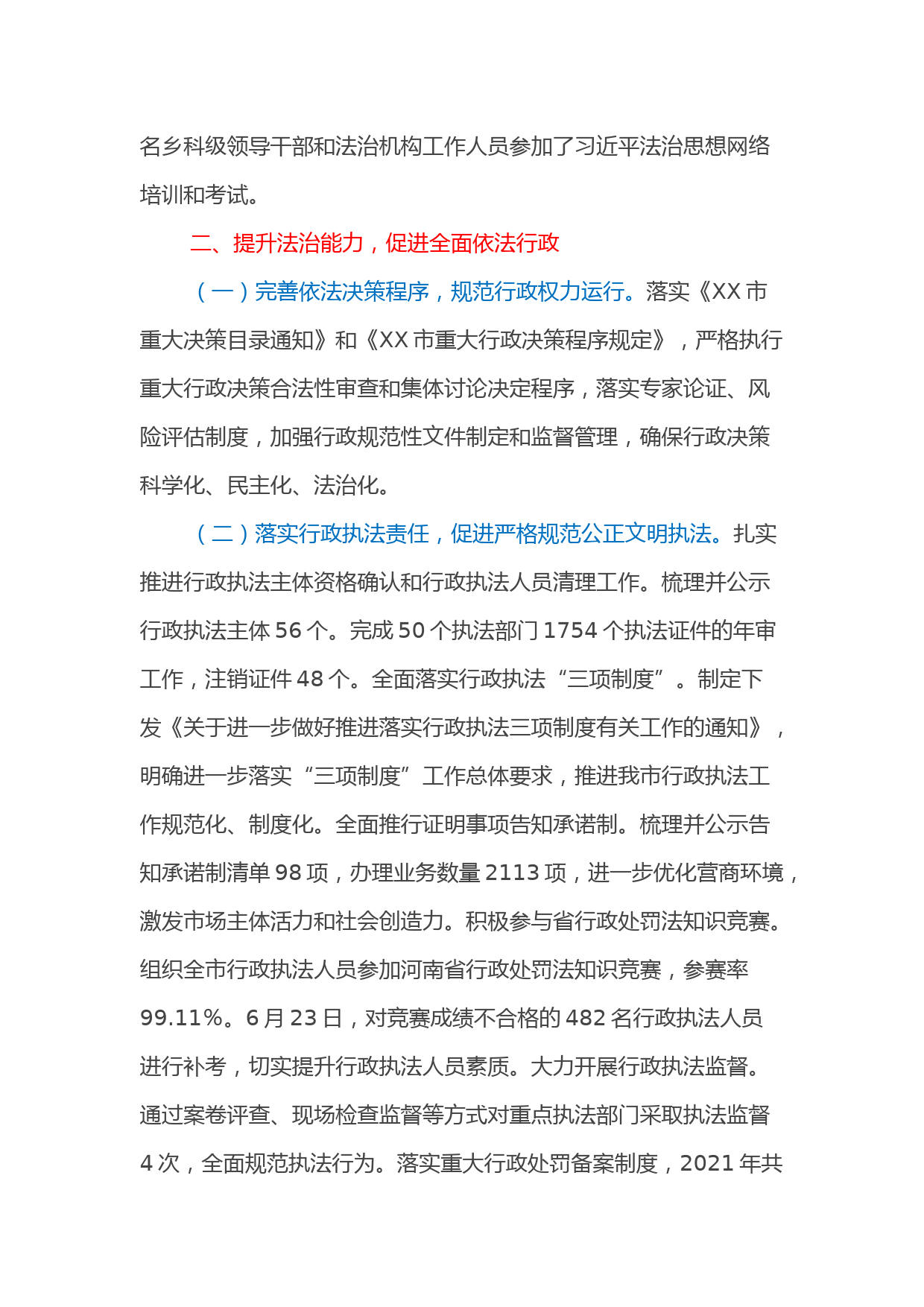 名乡科级领导干部和法治机构工作人员参加了习近平法治思想网络培训和考试。

二、提升法治能力，促进全面依法行政

（一）完善依法决策程序，规范行政权力运行。落实《XX 市重大决策目录通知》和《XX 市重大行政决策程序规定》，严格执行重大行政决策合法性审查和集体讨论决定程序，落实专家论证、风险评估制度，加强行政规范性文件制定和监督管理，确保行政决策科学化、民主化、法治化。

（二）落实行政执法责任，促进严格规范公正文明执法。扎实推进行政执法主体资格确认和行政执法人员清理工作。梳理并公示行政执法主体 56 个。完成 50 个执法部门 1754 个执法证件的年审工作，注销证件 48 个。全面落实行政执法“三项制度”。制定下发《关于进一步做好推进落实行政执法三项制度有关工作的通知》，明确进一步落实“三项制度”工作总体要求，推进我市行政执法工作规范化、制度化。全面推行证明事项告知承诺制。梳理并公示告知承诺制清单 98 项，办理业务数量 2113 项，进一步优化营商环境，激发市场主体活力和社会创造力。积极参与省行政处罚法知识竞赛。组织全市行政执法人员参加河南省行政处罚法知识竞赛，参赛率 99.11%。6 月 23 日，对竞赛成绩不合格的 482 名行政执法人员进行补考，切实提升行政执法人员素质。大力开展行政执法监督。通过案卷评查、现场检查监督等方式对重点执法部门采取执法监督 4 次，全面规范执法行为。落实重大行政处罚备案制度，2021 年共